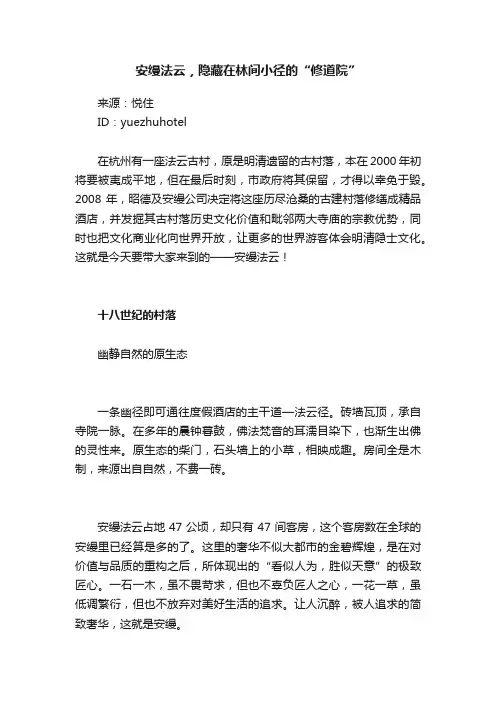 安缦法云，隐藏在林间小径的“修道院”

来源：悦住
ID：yuezhuhotel

在杭州有一座法云古村，原是明清遗留的古村落，本在2000年初将要被夷成平地，但在最后时刻，市政府将其保留，才得以幸免于毁。2008 年，昭德及安缦公司决定将这座历尽沧桑的古建村落修缮成精品酒店，并发掘其古村落历史文化价值和毗邻两大寺庙的宗教优势，同时也把文化商业化向世界开放，让更多的世界游客体会明清隐士文化。这就是今天要带大家来到的——安缦法云！

十八世纪的村落

幽静自然的原生态

一条幽径即可通往度假酒店的主干道—法云径。砖墙瓦顶，承自寺院一脉。在多年的晨钟暮鼓，佛法梵音的耳濡目染下，也渐生出佛的灵性来。原生态的柴门，石头墙上的小草，相映成趣。房间全是木制，来源出自自然，不费一砖。

安缦法云占地 47 公顷，却只有 47 间客房，这个客房数在全球的安缦里已经算是多的了。这里的奢华不似大都市的金碧辉煌，是在对价值与品质的重构之后，所体现出的“看似人为，胜似天意”的极致匠心。一石一木，虽不畏苛求，但也不辜负匠人之心，一花一草，虽低调繁衍，但也不放弃对美好生活的追求。让人沉醉，被人追求的简致奢华，这就是安缦。